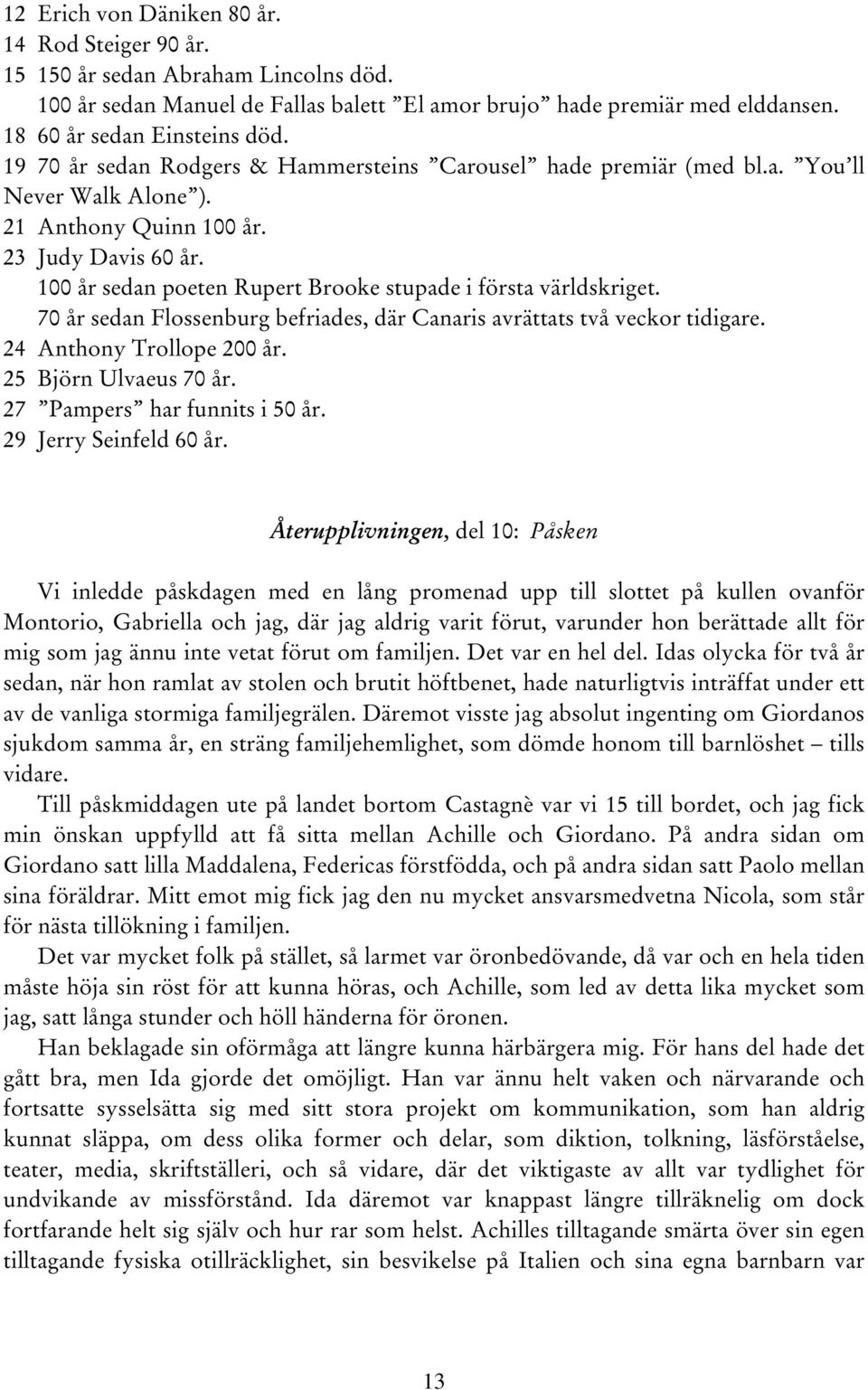 12 Erich von Däniken 80 år.
14 Rod Steiger 90 år.
15 150 år sedan Abraham Lincolns död.
100 år sedan Manuel de Fallas balett ”El amor brujo” hade premiär med elddansen.
18 60 år sedan Einsteins död.
19 70 år sedan Rodgers & Hammersteins ”Carousel” hade premiär (med bl.a. ”You’ll Never Walk Alone”).
21 Anthony Quinn 100 år.
23 Judy Davis 60 år.
100 år sedan poeten Rupert Brooke stupade i första världskriget.
70 år sedan Flossenburg befriades, där Canaris avrättats två veckor tidigare.
24 Anthony Trollope 200 år.
25 Björn Ulvaeus 70 år.
27 ”Pampers” har funnits i 50 år.
29 Jerry Seinfeld 60 år.

Återupplivningen, del 10: Påsken

Vi inledde påskdagen med en lång promenad upp till slottet på kullen ovanför Montorio, Gabriella och jag, där jag aldrig varit förut, varunder hon berättade allt för mig som jag ännu inte vetat förut om familjen. Det var en hel del. Idas olycka för två år sedan, när hon ramlat av stolen och brutit höftbenet, hade naturligtvis inträffat under ett av de vanliga stormiga familjegrälen. Däremot visste jag absolut ingenting om Giordanos sjukdom samma år, en sträng familjehemlighet, som dömde honom till barnlöshet – tills vidare.

Till påskmiddagen ute på landet bortom Castagnè var vi 15 till bordet, och jag fick min önskan uppfylld att få sitta mellan Achille och Giordano. På andra sidan om Giordano satt lilla Maddalena, Federicas förstfödda, och på andra sidan satt Paolo mellan sina föräldrar. Mitt emot mig fick jag den nu mycket ansvarsmedvetna Nicola, som står för nästa tillökning i familjen.

Det var mycket folk på stället, så larmet var öronbedövande, då var och en hela tiden måste höja sin röst för att kunna höras, och Achille, som led av detta lika mycket som jag, satt långa stunder och höll händerna för öronen.

Han beklagade sin oförmåga att längre kunna härbärgera mig. För hans del hade det gått bra, men Ida gjorde det omöjligt. Han var ännu helt vaken och närvarande och fortsatte sysselsätta sig med sitt stora projekt om kommunikation, som han aldrig kunnat släppa, om dess olika former och delar, som diktion, tolkning, läsförståelse, teater, media, skriftställeri, och så vidare, där det viktigaste av allt var tydlighet för undvikande av missförstånd. Ida däremot var knappast längre tillräknelig om dock fortfarande helt sig själv och hur rar som helst. Achilles tilltagande smärta över sin egen tilltagande fysiska otillräcklighet, sin besvikelse på Italien och sina egna barnbarn var

13